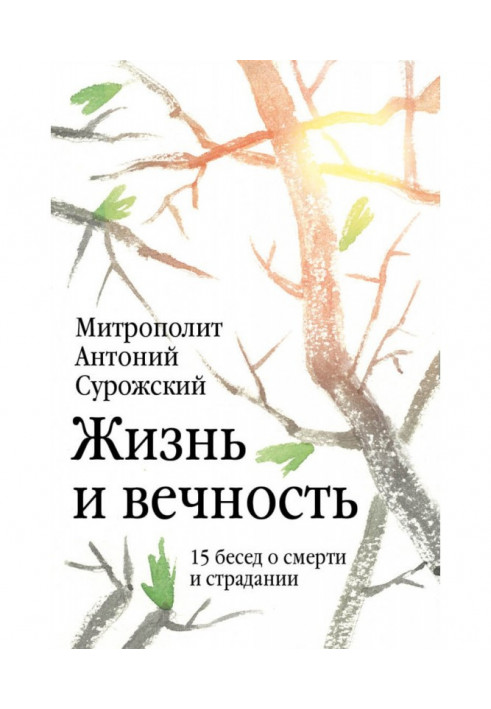 Митрополит
Антоний
Сурожский

Жизнь
и вечность

15 бесед о смерти
и страдании